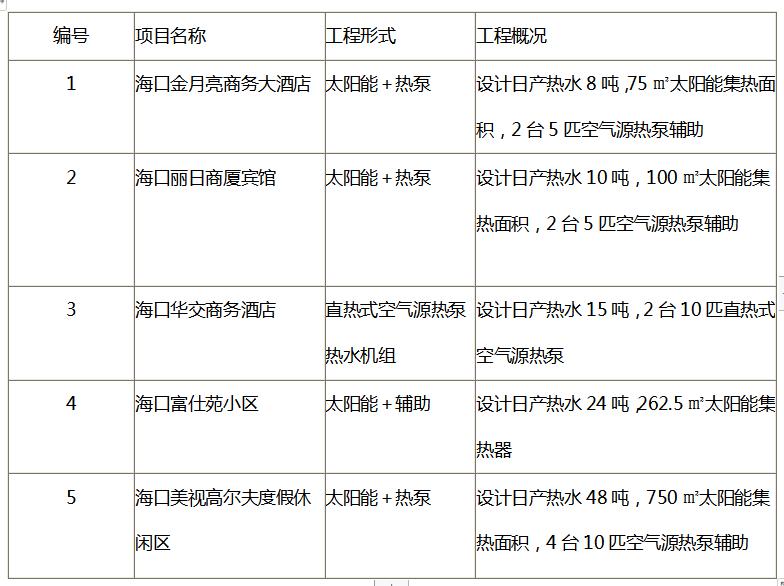 | 编号 | 项目名称 | 工程形式 | 工程概况 |
|---|---|---|---|
| 1 | 海口金月亮商务大酒店 | 太阳能＋热泵 | 设计日产热水 8 吨，75 ㎡太阳能集热面积，2 台 5 匹空气源热泵辅助 |
| 2 | 海口丽日商厦宾馆 | 太阳能＋热泵 | 设计日产热水 10 吨，100 ㎡太阳能集热面积，2 台 5 匹空气源热泵辅助 |
| 3 | 海口华交商务酒店 | 直热式空气源热泵热水机组 | 设计日产热水 15 吨，2 台 10 匹直热式空气源热泵 |
| 4 | 海口富仕苑小区 | 太阳能＋辅助 | 设计日产热水 24 吨，262.5 ㎡太阳能集热器 |
| 5 | 海口美视高尔夫度假休闲区 | 太阳能＋热泵 | 设计日产热水 48 吨，750 ㎡太阳能集热面积，4 台 10 匹空气源热泵辅助 |